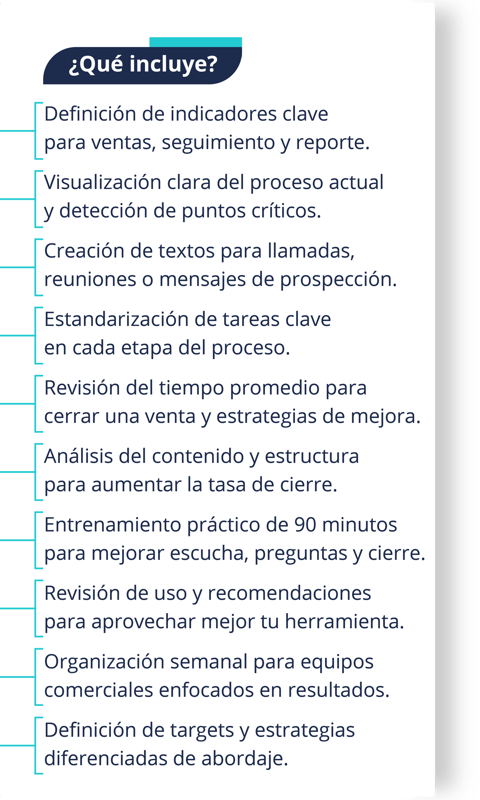 ¿Qué incluye?

Definición de indicadores clave para ventas, seguimiento y reporte.

Visualización clara del proceso actual y detección de puntos críticos.

Creación de textos para llamadas, reuniones o mensajes de prospección.

Estandarización de tareas clave en cada etapa del proceso.

Revisión del tiempo promedio para cerrar una venta y estrategias de mejora.

Análisis del contenido y estructura para aumentar la tasa de cierre.

Entrenamiento práctico de 90 minutos para mejorar escucha, preguntas y cierre.

Revisión de uso y recomendaciones para aprovechar mejor tu herramienta.

Organización semanal para equipos comerciales enfocados en resultados.

Definición de targets y estrategias diferenciadas de abordaje.